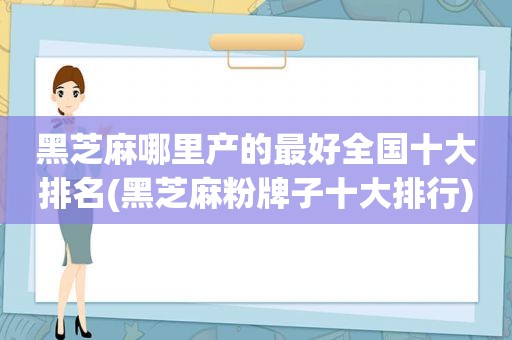 黑芝麻哪里产的最好全国十大排名(黑芝麻粉牌子十大排行)